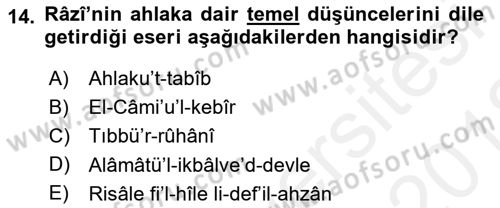 14. Râzî'nin ahlaka dair temel düşüncelerini dile getirdiği eseri aşağıdakilerden hangisidir?

A) Ahlaku't-tabîb
B) El-Câmi'u'l-kebîr
C) Tıbbü'r-rûhânî
D) Alâmâtü'l-ikbâlve'd-devle
E) Risâle fi'l-hîle li-def'il-ahzân

www.aofsoru.com
www.aofsoru.com
www.aofsoru.com